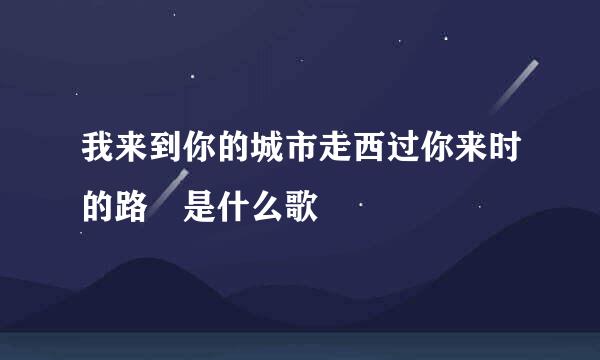 我来到你的城市走西过你来时的路 是什么歌